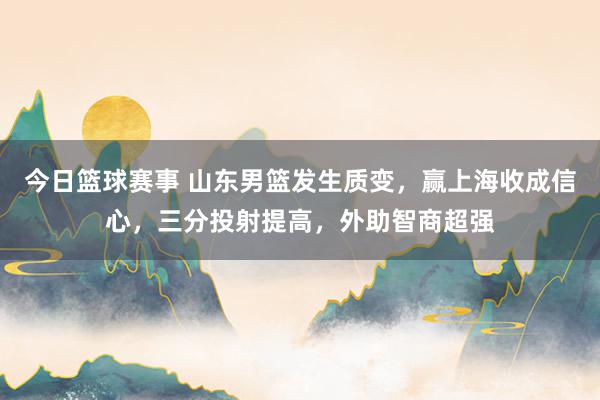 今日篮球赛事 山东男篮发生质变，赢上海收成信心，三分投射提高，外助智商超强